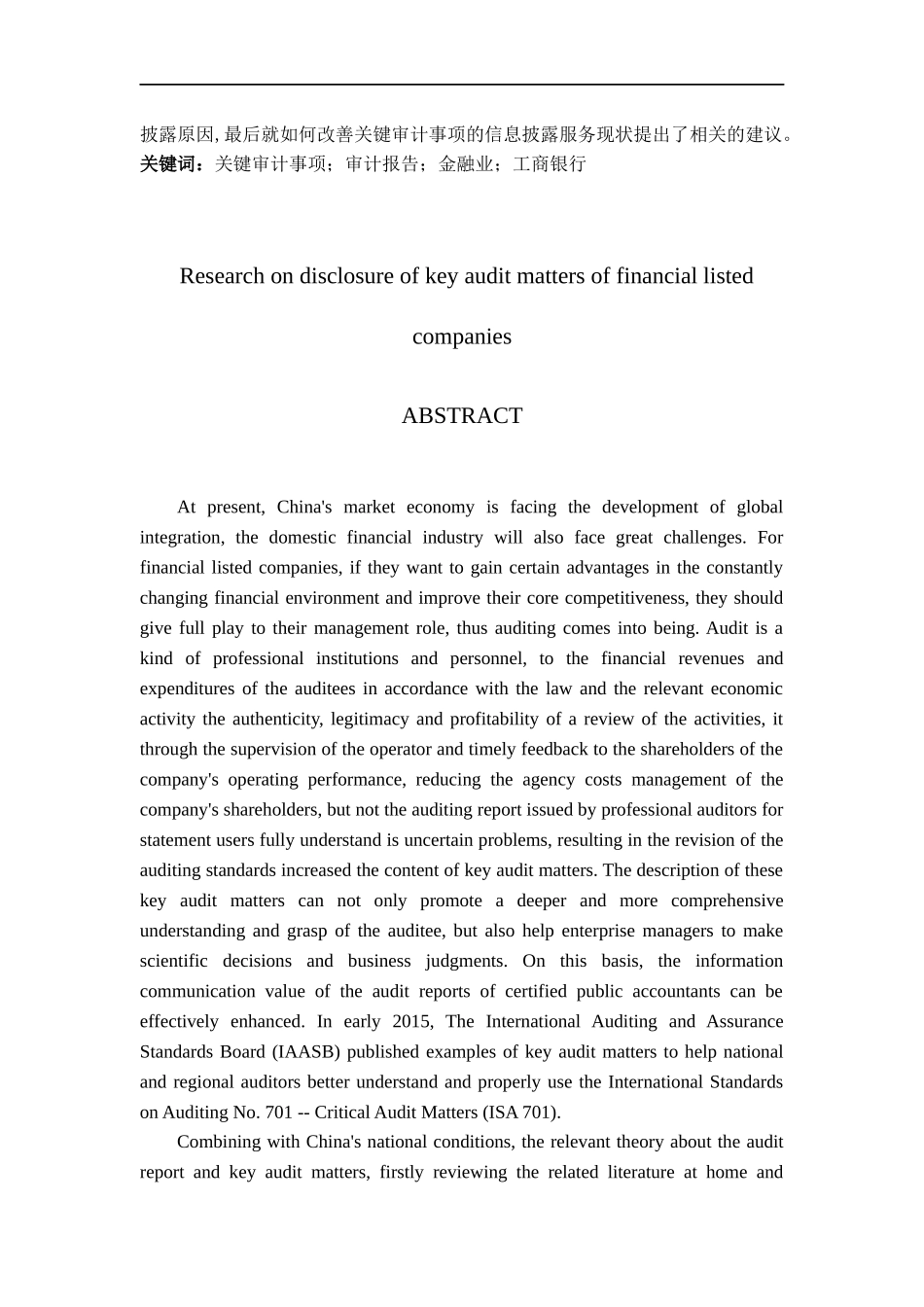 披露原因, 最后就如何改善关键审计事项的信息披露服务现状提出了相关的建议。
关键词：关键审计事项；审计报告；金融业；工商银行

Research on disclosure of key audit matters of financial listed companies

ABSTRACT

At present, China's market economy is facing the development of global integration, the domestic financial industry will also face great challenges. For financial listed companies, if they want to gain certain advantages in the constantly changing financial environment and improve their core competitiveness, they should give full play to their management role, thus auditing comes into being. Audit is a kind of professional institutions and personnel, to the financial revenues and expenditures of the auditees in accordance with the law and the relevant economic activity the authenticity, legitimacy and profitability of a review of the activities, it through the supervision of the operator and timely feedback to the shareholders of the company's operating performance, reducing the agency costs management of the company's shareholders, but not the auditing report issued by professional auditors for statement users fully understand is uncertain problems, resulting in the revision of the auditing standards increased the content of key audit matters. The description of these key audit matters can not only promote a deeper and more comprehensive understanding and grasp of the auditee, but also help enterprise managers to make scientific decisions and business judgments. On this basis, the information communication value of the audit reports of certified public accountants can be effectively enhanced. In early 2015, The International Auditing and Assurance Standards Board (IAASB) published examples of key audit matters to help national and regional auditors better understand and properly use the International Standards on Auditing No. 701 -- Critical Audit Matters (ISA 701).

Combining with China's national conditions, the relevant theory about the audit report and key audit matters, firstly reviewing the related literature at home and